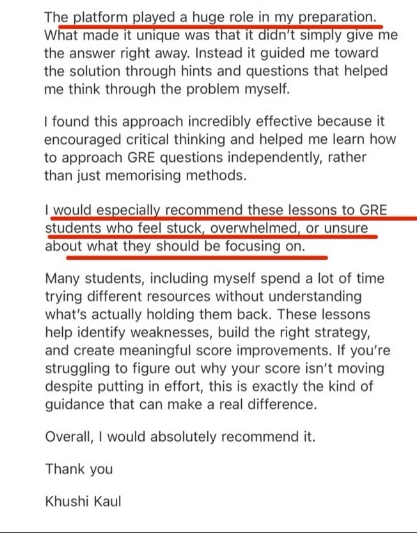 The platform played a huge role in my preparation. What made it unique was that it didn't simply give me the answer right away. Instead it guided me toward the solution through hints and questions that helped me think through the problem myself.

I found this approach incredibly effective because it encouraged critical thinking and helped me learn how to approach GRE questions independently, rather than just memorising methods.

I would especially recommend these lessons to GRE students who feel stuck, overwhelmed, or unsure about what they should be focusing on.

Many students, including myself spend a lot of time trying different resources without understanding what's actually holding them back. These lessons help identify weaknesses, build the right strategy, and create meaningful score improvements. If you're struggling to figure out why your score isn't moving despite putting in effort, this is exactly the kind of guidance that can make a real difference.

Overall, I would absolutely recommend it.

Thank you

Khushi Kaul